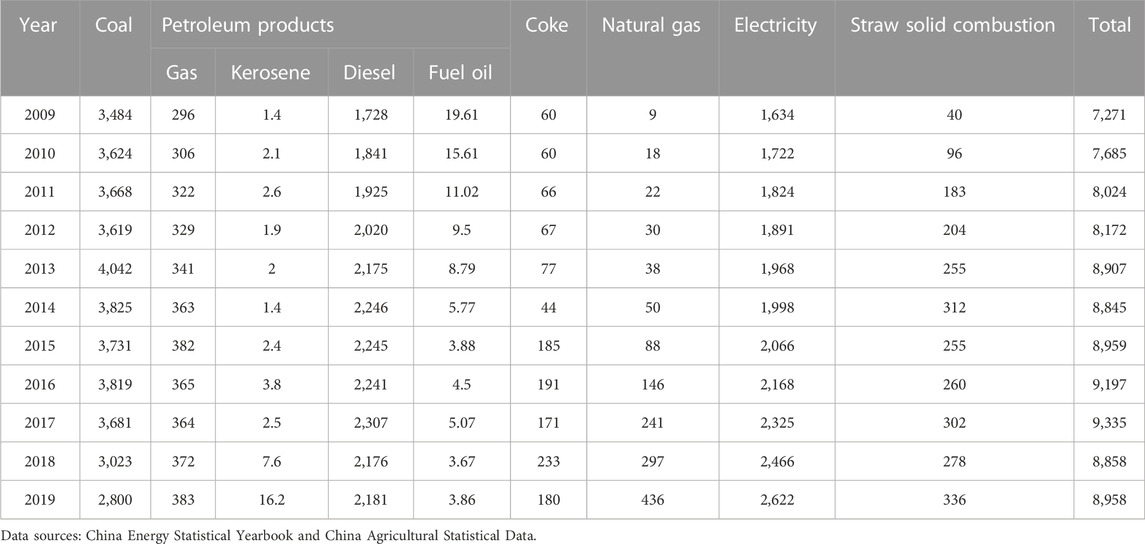 | Year | Coal | Petroleum products | | | | Coke | Natural gas | Electricity | Straw solid combustion | Total |
|---|---|---|---|---|---|---|---|---|---|---|
| | | Gas | Kerosene | Diesel | Fuel oil | | | | | |
| 2009 | 3,484 | 296 | 1.4 | 1,728 | 19.61 | 60 | 9 | 1,634 | 40 | 7,271 |
| 2010 | 3,624 | 306 | 2.1 | 1,841 | 15.61 | 60 | 18 | 1,722 | 96 | 7,685 |
| 2011 | 3,668 | 322 | 2.6 | 1,925 | 11.02 | 66 | 22 | 1,824 | 183 | 8,024 |
| 2012 | 3,619 | 329 | 1.9 | 2,020 | 9.5 | 67 | 30 | 1,891 | 204 | 8,172 |
| 2013 | 4,042 | 341 | 2 | 2,175 | 8.79 | 77 | 38 | 1,968 | 255 | 8,907 |
| 2014 | 3,825 | 363 | 1.4 | 2,246 | 5.77 | 44 | 50 | 1,998 | 312 | 8,845 |
| 2015 | 3,731 | 382 | 2.4 | 2,245 | 3.88 | 185 | 88 | 2,066 | 255 | 8,959 |
| 2016 | 3,819 | 365 | 3.8 | 2,241 | 4.5 | 191 | 146 | 2,168 | 260 | 9,197 |
| 2017 | 3,681 | 364 | 2.5 | 2,307 | 5.07 | 171 | 241 | 2,325 | 302 | 9,335 |
| 2018 | 3,023 | 372 | 7.6 | 2,176 | 3.67 | 233 | 297 | 2,466 | 278 | 8,858 |
| 2019 | 2,800 | 383 | 16.2 | 2,181 | 3.86 | 180 | 436 | 2,622 | 336 | 8,958 |

Data sources: China Energy Statistical Yearbook and China Agricultural Statistical Data.